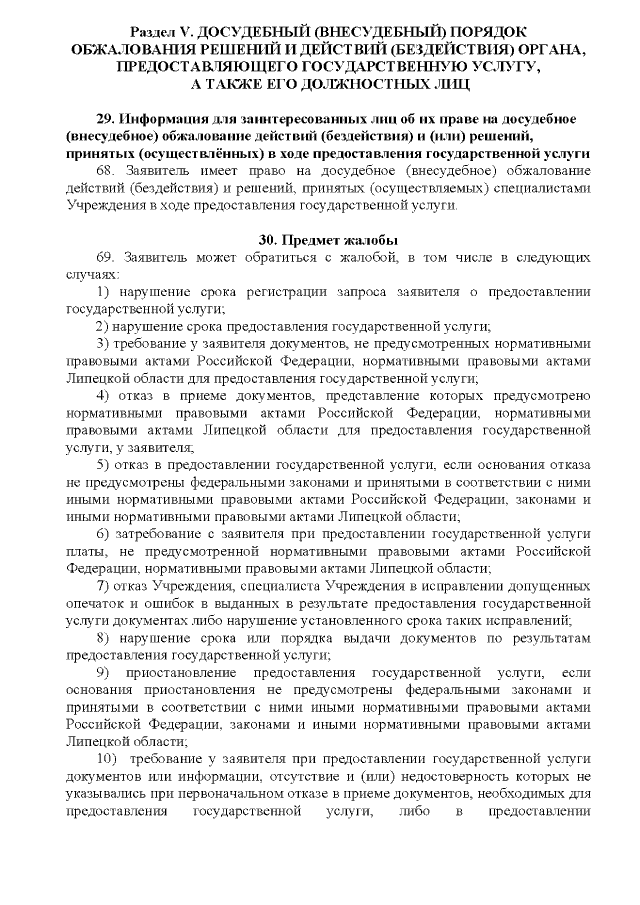 Раздел V. ДОСУДЕБНЫЙ (ВНЕСУДЕБНЫЙ) ПОРЯДОК ОБЖАЛОВАНИЯ РЕШЕНИЙ И ДЕЙСТВИЙ (БЕЗДЕЙСТВИЯ) ОРГАНА, ПРЕДОСТАВЛЯЮЩЕГО ГОСУДАРСТВЕННУЮ УСЛУГУ, А ТАКЖЕ ЕГО ДОЛЖНОСТНЫХ ЛИЦ

29. Информация для заинтересованных лиц об их праве на досудебное (внесудебное) обжалование действий (бездействия) и (или) решений, принятых (осуществлённых) в ходе предоставления государственной услуги

68. Заявитель имеет право на досудебное (внесудебное) обжалование действий (бездействия) и решений, принятых (осуществляемых) специалистами Учреждения в ходе предоставления государственной услуги.

30. Предмет жалобы

69. Заявитель может обратиться с жалобой, в том числе в следующих случаях:

1) нарушение срока регистрации запроса заявителя о предоставлении государственной услуги;

2) нарушение срока предоставления государственной услуги;

3) требование у заявителя документов, не предусмотренных нормативными правовыми актами Российской Федерации, нормативными правовыми актами Липецкой области для предоставления государственной услуги;

4) отказ в приеме документов, представление которых предусмотрено нормативными правовыми актами Российской Федерации, нормативными правовыми актами Липецкой области для предоставления государственной услуги, у заявителя;

5) отказ в предоставлении государственной услуги, если основания отказа не предусмотрены федеральными законами и принятыми в соответствии с ними иными нормативными правовыми актами Российской Федерации, законами и иными нормативными правовыми актами Липецкой области;

6) затребование с заявителя при предоставлении государственной услуги платы, не предусмотренной нормативными правовыми актами Российской Федерации, нормативными правовыми актами Липецкой области;

7) отказ Учреждения, специалиста Учреждения в исправлении допущенных опечаток и ошибок в выданных в результате предоставления государственной услуги документах либо нарушение установленного срока таких исправлений;

8) нарушение срока или порядка выдачи документов по результатам предоставления государственной услуги;

9) приостановление предоставления государственной услуги, если основания приостановления не предусмотрены федеральными законами и принятыми в соответствии с ними иными нормативными правовыми актами Российской Федерации, законами и иными нормативными правовыми актами Липецкой области;

10) требование у заявителя при предоставлении государственной услуги документов или информации, отсутствие и (или) недостоверность которых не указывались при первоначальном отказе в приеме документов, необходимых для предоставления государственной услуги, либо в предоставлении